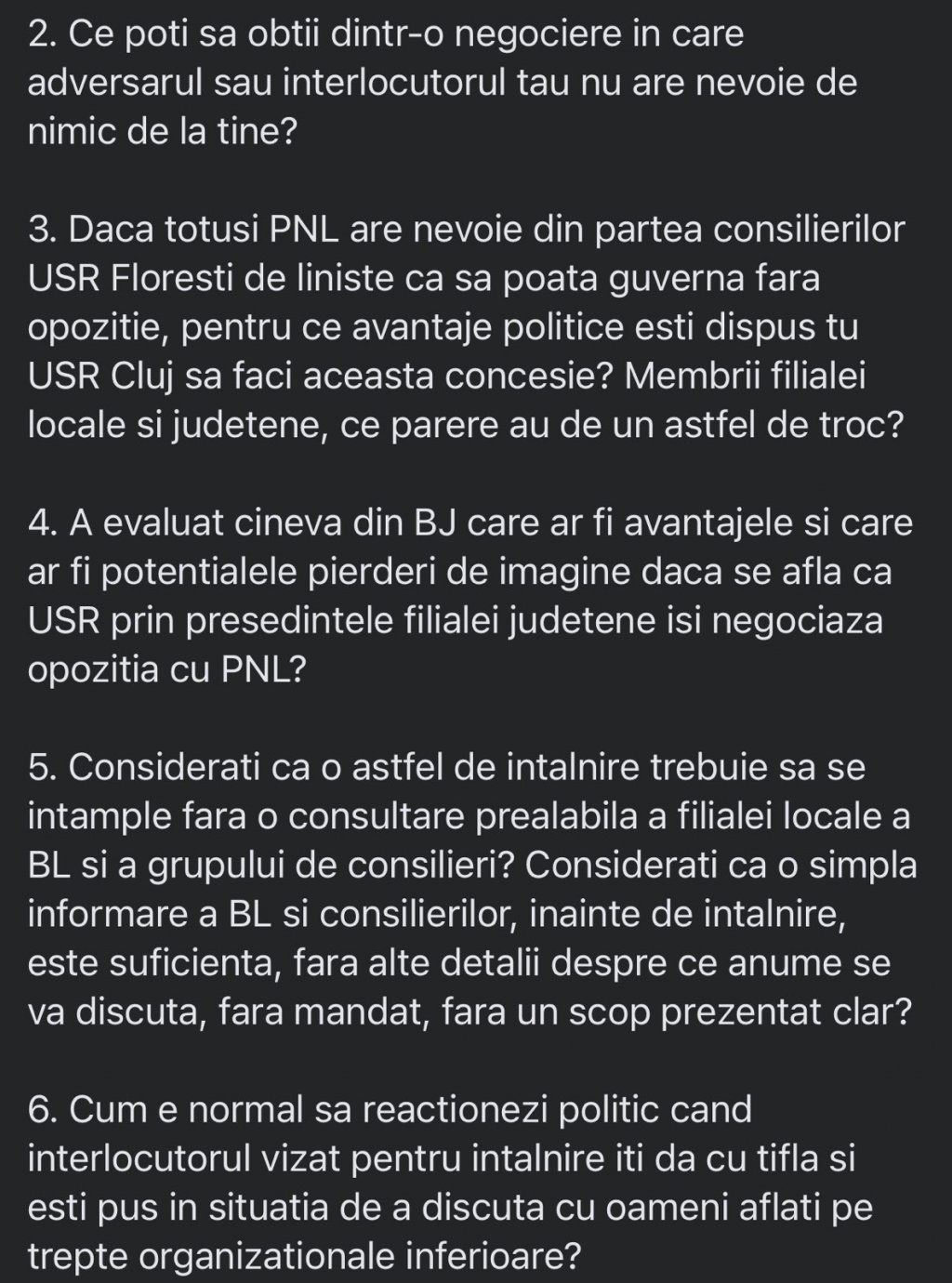 2. Ce poti sa obtii dintr-o negociere in care adversarul sau interlocutorul tau nu are nevoie de nimic de la tine?

3. Daca totusi PNL are nevoie din partea consilierilor USR Floresti de liniste ca sa poata guverna fara opozitie, pentru ce avantaje politice esti dispus tu USR Cluj sa faci aceasta concesie? Membrii filialei locale si judetene, ce parere au de un astfel de troc?

4. A evaluat cineva din BJ care ar fi avantajele si care ar fi potentialele pierderi de imagine daca se afla ca USR prin presedintele filialei judetene isi negociaza opozitia cu PNL?

5. Considerati ca o astfel de intalnire trebuie sa se intample fara o consultare prealabila a filialei locale a BL si a grupului de consilieri? Considerati ca o simpla informare a BL si consilierilor, inainte de intalnire, este suficienta, fara alte detalii despre ce anume se va discuta, fara mandat, fara un scop prezentat clar?

6. Cum e normal sa reactionezi politic cand interlocutorul vizat pentru intalnire iti da cu tifla si esti pus in situatia de a discuta cu oameni aflati pe trepte organizationale inferioare?